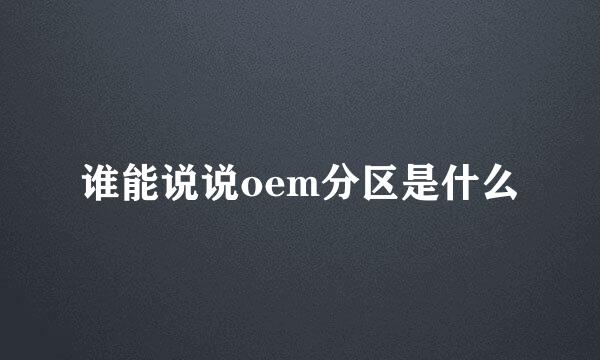 谁能说说oem分区是什么